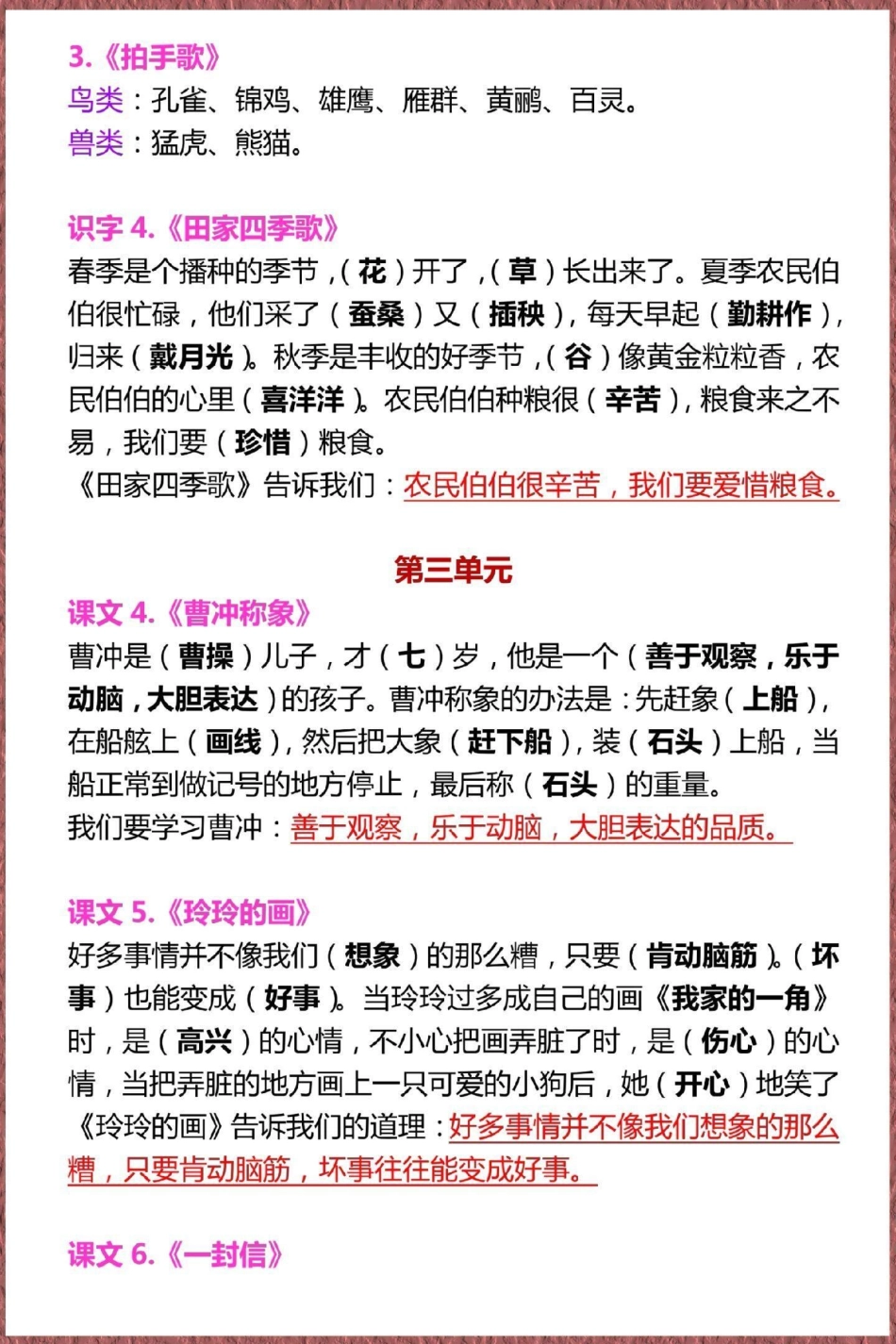 3.《拍手歌》
鸟类：孔雀、锦鸡、雄鹰、雁群、黄鹂、百灵。
兽类：猛虎、熊猫。

识字 4.《田家四季歌》
春季是个播种的季节，（花）开了，（草）长出来了。夏季农民伯伯很忙碌，他们采了（蚕桑）又（插秧），每天早起（勤耕作），归来（戴月光）。秋季是丰收的好季节，（谷）像黄金粒粒香，农民伯伯的心里（喜洋洋）。农民伯伯种粮很（辛苦），粮食来之不易，我们要（珍惜）粮食。
《田家四季歌》告诉我们：农民伯伯很辛苦，我们要爱惜粮食。

第三单元
课文 4.《曹冲称象》
曹冲是（曹操）儿子，才（七）岁，他是一个（善于观察，乐于动脑，大胆表达）的孩子。曹冲称象的办法是：先赶象（上船），在船舷上（画线），然后把大象（赶下船），装（石头）上船，当船正常到做记号的地方停止，最后称（石头）的重量。
我们要学习曹冲：善于观察，乐于动脑，大胆表达的品质。

课文 5.《玲玲的画》
好多事情并不像我们（想象）的那么糟，只要（肯动脑筋）。（坏事）也能变成（好事）。当玲玲过多成自己的画《我家的一角》时，是（高兴）的心情，不小心把画弄脏了时，是（伤心）的心情，当把弄脏的地方画上一只可爱的小狗后，她（开心）地笑了
《玲玲的画》告诉我们的道理：好多事情并不像我们想象的那么糟，只要肯动脑筋，坏事往往能变成好事。

课文 6.《一封信》